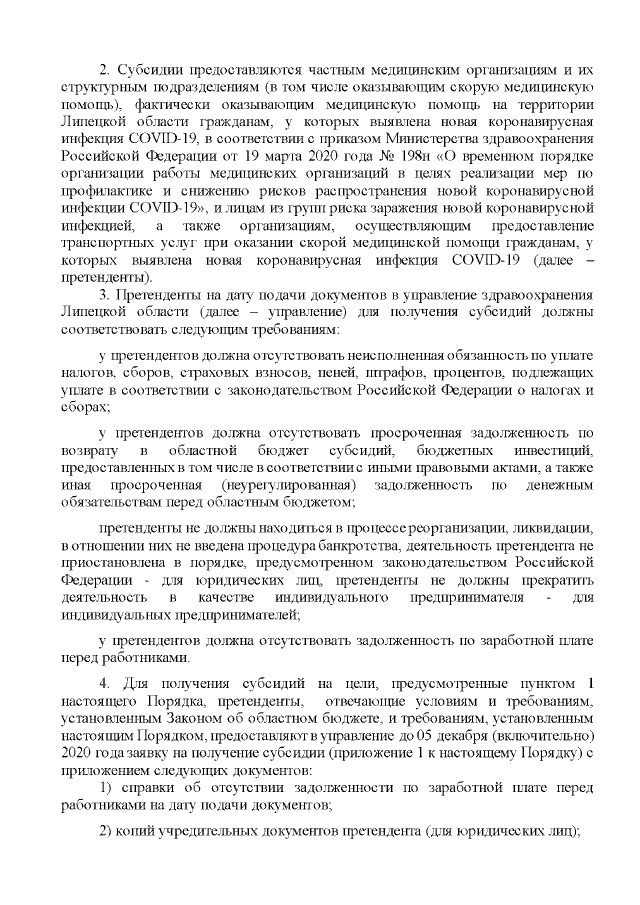 2. Субсидии предоставляются частным медицинским организациям и их структурным подразделениям (в том числе оказывающим скорую медицинскую помощь), фактически оказывающим медицинскую помощь на территории Липецкой области гражданам, у которых выявлена новая коронавирусная инфекция COVID-19, в соответствии с приказом Министерства здравоохранения Российской Федерации от 19 марта 2020 года № 198н «О временном порядке организации работы медицинских организаций в целях реализации мер по профилактике и снижению рисков распространения новой коронавирусной инфекции COVID-19», и лицам из групп риска заражения новой коронавирусной инфекцией, а также организациям, осуществляющим предоставление транспортных услуг при оказании скорой медицинской помощи гражданам, у которых выявлена новая коронавирусная инфекция COVID-19 (далее – претенденты).

3. Претенденты на дату подачи документов в управление здравоохранения Липецкой области (далее – управление) для получения субсидий должны соответствовать следующим требованиям:

у претендентов должна отсутствовать неисполненная обязанность по уплате налогов, сборов, страховых взносов, пеней, штрафов, процентов, подлежащих уплате в соответствии с законодательством Российской Федерации о налогах и сборах;

у претендентов должна отсутствовать просроченная задолженность по возврату в областной бюджет субсидий, бюджетных инвестиций, предоставленных в том числе в соответствии с иными правовыми актами, а также иная просроченная (неурегулированная) задолженность по денежным обязательствам перед областным бюджетом;

претенденты не должны находиться в процессе реорганизации, ликвидации, в отношении них не введена процедура банкротства, деятельность претендента не приостановлена в порядке, предусмотренном законодательством Российской Федерации - для юридических лиц, претенденты не должны прекратить деятельность в качестве индивидуального предпринимателя - для индивидуальных предпринимателей;

у претендентов должна отсутствовать задолженность по заработной плате перед работниками.

4. Для получения субсидий на цели, предусмотренные пунктом 1 настоящего Порядка, претенденты, отвечающие условиям и требованиям, установленным Законом об областном бюджете, и требованиям, установленным настоящим Порядком, предоставляют в управление до 05 декабря (включительно) 2020 года заявку на получение субсидии (приложение 1 к настоящему Порядку) с приложением следующих документов:

1) справки об отсутствии задолженности по заработной плате перед работниками на дату подачи документов;

2) копий учредительных документов претендента (для юридических лиц);